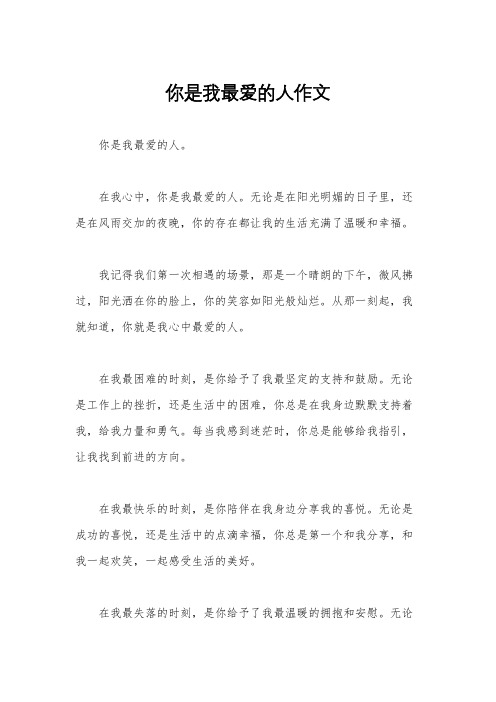 你是我最爱的人作文

你是我最爱的人。

在我心中，你是我最爱的人。无论是在阳光明媚的日子里，还是在风雨交加的夜晚，你的存在都让我的生活充满了温暖和幸福。

我记得我们第一次相遇的场景，那是一个晴朗的下午，微风拂过，阳光洒在你的脸上，你的笑容如阳光般灿烂。从那一刻起，我就知道，你就是我心中最爱的人。

在我最困难的时刻，是你给予了我最坚定的支持和鼓励。无论是工作上的挫折，还是生活中的困难，你总是在我身边默默支持着我，给我力量和勇气。每当我感到迷茫时，你总是能够给我指引，让我找到前进的方向。

在我最快乐的时刻，是你陪伴在我身边分享我的喜悦。无论是成功的喜悦，还是生活中的点滴幸福，你总是第一个和我分享，和我一起欢笑，一起感受生活的美好。

在我最失落的时刻，是你给予了我最温暖的拥抱和安慰。无论